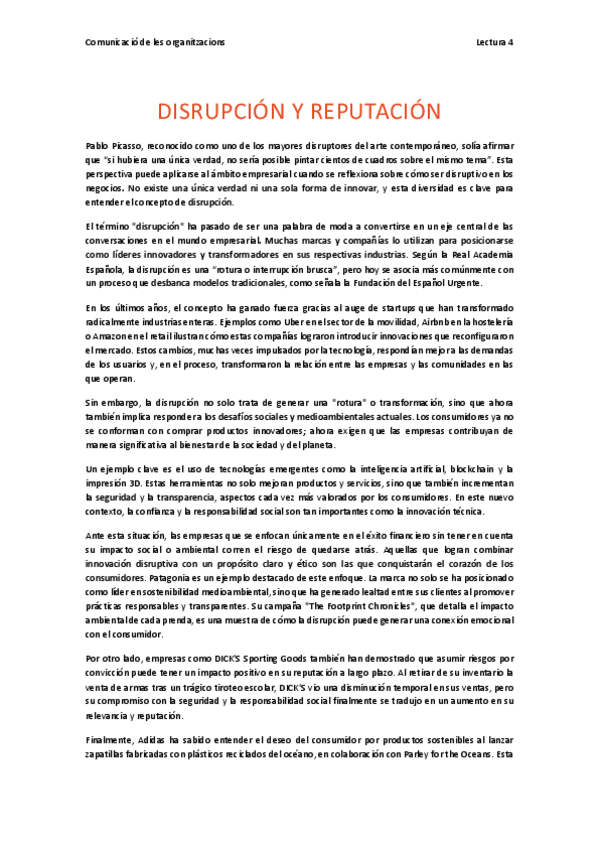 Comunicació de les organitzacions

Lectura 4

DISRUPCIÓN Y REPUTACIÓN

Pablo Picasso, reconocido como uno de los mayores disruptores del arte contemporáneo, solía afirmar que "si hubiera una única verdad, no sería posible pintar cientos de cuadros sobre el mismo tema". Esta perspectiva puede aplicarse al ámbito empresarial cuando se reflexiona sobre cómo ser disruptivo en los negocios. No existe una única verdad ni una sola forma de innovar, y esta diversidad es clave para entender el concepto de disrupción.

El término "disrupción" ha pasado de ser una palabra de moda a convertirse en un eje central de las conversaciones en el mundo empresarial. Muchas marcas y compañías lo utilizan para posicionarse como líderes innovadores y transformadores en sus respectivas industrias. Según la Real Academia Española, la disrupción es una "rotura o interrupción brusca", pero hoy se asocia más comúnmente con un proceso que desbanca modelos tradicionales, como señala la Fundación del Español Urgente.

En los últimos años, el concepto ha ganado fuerza gracias al auge de startups que han transformado radicalmente industrias enteras. Ejemplos como Uber en el sector de la movilidad, Airbnb en la hostelería o Amazon en el retail ilustran cómo estas compañías lograron introducir innovaciones que reconfiguraron el mercado. Estos cambios, muchas veces impulsados por la tecnología, respondían mejor a las demandas de los usuarios y, en el proceso, transformaron la relación entre las empresas y las comunidades en las que operan.

Sin embargo, la disrupción no solo trata de generar una "rotura" o transformación, sino que ahora también implica responder a los desafíos sociales y medioambientales actuales. Los consumidores ya no se conforman con comprar productos innovadores; ahora exigen que las empresas contribuyan de manera significativa al bienestar de la sociedad y del planeta.

Un ejemplo clave es el uso de tecnologías emergentes como la inteligencia artificial, blockchain y la impresión 3D. Estas herramientas no solo mejoran productos y servicios, sino que también incrementan la seguridad y la transparencia, aspectos cada vez más valorados por los consumidores. En este nuevo contexto, la confianza y la responsabilidad social son tan importantes como la innovación técnica.

Ante esta situación, las empresas que se enfocan únicamente en el éxito financiero sin tener en cuenta su impacto social o ambiental corren el riesgo de quedarse atrás. Aquellas que logran combinar innovación disruptiva con un propósito claro y ético son las que conquistarán el corazón de los consumidores. Patagonia es un ejemplo destacado de este enfoque. La marca no solo se ha posicionado como líder en sostenibilidad medioambiental, sino que ha generado lealtad entre sus clientes al promover prácticas responsables y transparentes. Su campaña "The Footprint Chronicles", que detalla el impacto ambiental de cada prenda, es una muestra de cómo la disrupción puede generar una conexión emocional con el consumidor.

Por otro lado, empresas como DICK'S Sporting Goods también han demostrado que asumir riesgos por convicción puede tener un impacto positivo en su reputación a largo plazo. Al retirar de su inventario la venta de armas tras un trágico tiroteo escolar, DICK'S vio una disminución temporal en sus ventas, pero su compromiso con la seguridad y la responsabilidad social finalmente se tradujo en un aumento en su relevancia y reputación.

Finalmente, Adidas ha sabido entender el deseo del consumidor por productos sostenibles al lanzar zapatillas fabricadas con plásticos reciclados del océano, en colaboración con Parley for the Oceans. Esta